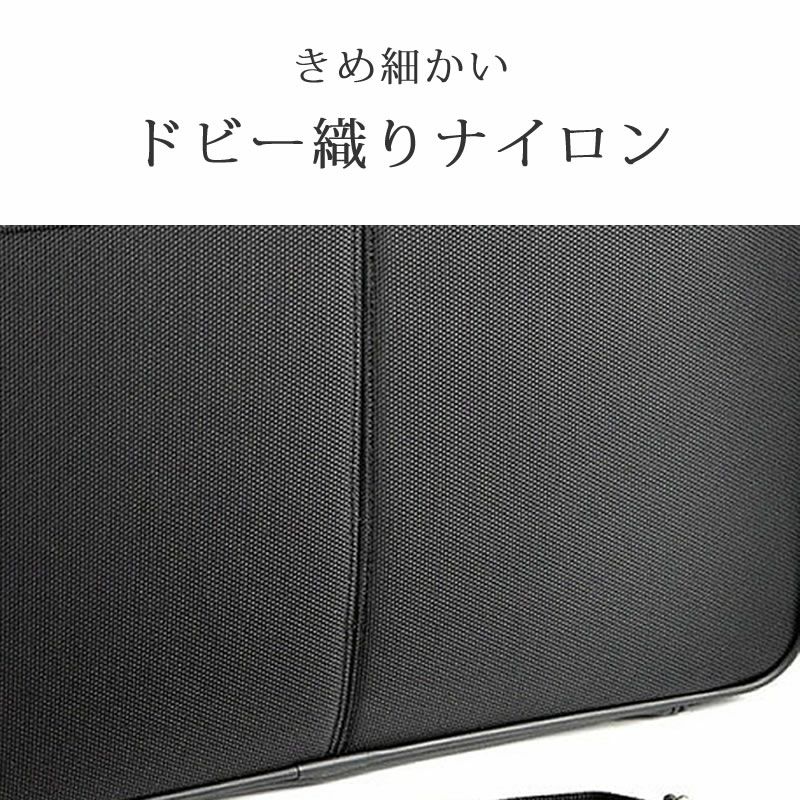 きめ細かい
ドビー織りナイロン